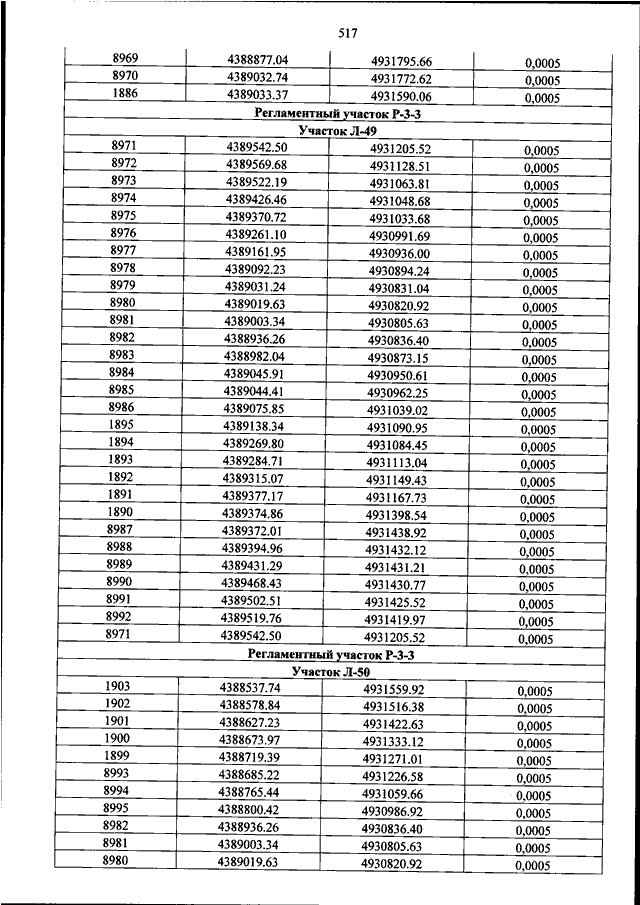 517

| 8969 | 4388877.04 | 4931795.66 | 0,0005 |
|---|---|---|---|
| 8970 | 4389032.74 | 4931772.62 | 0,0005 |
| 1886 | 4389033.37 | 4931590.06 | 0,0005 |
| Регламентный участок Р-3-3 | | | |
| Участок Л-49 | | | |
| 8971 | 4389542.50 | 4931205.52 | 0,0005 |
| 8972 | 4389569.68 | 4931128.51 | 0,0005 |
| 8973 | 4389522.19 | 4931063.81 | 0,0005 |
| 8974 | 4389426.46 | 4931048.68 | 0,0005 |
| 8975 | 4389370.72 | 4931033.68 | 0,0005 |
| 8976 | 4389261.10 | 4930991.69 | 0,0005 |
| 8977 | 4389161.95 | 4930936.00 | 0,0005 |
| 8978 | 4389092.23 | 4930894.24 | 0,0005 |
| 8979 | 4389031.24 | 4930831.04 | 0,0005 |
| 8980 | 4389019.63 | 4930820.92 | 0,0005 |
| 8981 | 4389003.34 | 4930805.63 | 0,0005 |
| 8982 | 4388936.26 | 4930836.40 | 0,0005 |
| 8983 | 4388982.04 | 4930873.15 | 0,0005 |
| 8984 | 4389045.91 | 4930950.61 | 0,0005 |
| 8985 | 4389044.41 | 4930962.25 | 0,0005 |
| 8986 | 4389075.85 | 4931039.02 | 0,0005 |
| 1895 | 4389138.34 | 4931090.95 | 0,0005 |
| 1894 | 4389269.80 | 4931084.45 | 0,0005 |
| 1893 | 4389284.71 | 4931113.04 | 0,0005 |
| 1892 | 4389315.07 | 4931149.43 | 0,0005 |
| 1891 | 4389377.17 | 4931167.73 | 0,0005 |
| 1890 | 4389374.86 | 4931398.54 | 0,0005 |
| 8987 | 4389372.01 | 4931438.92 | 0,0005 |
| 8988 | 4389394.96 | 4931432.12 | 0,0005 |
| 8989 | 4389431.29 | 4931431.21 | 0,0005 |
| 8990 | 4389468.43 | 4931430.77 | 0,0005 |
| 8991 | 4389502.51 | 4931425.52 | 0,0005 |
| 8992 | 4389519.76 | 4931419.97 | 0,0005 |
| 8971 | 4389542.50 | 4931205.52 | 0,0005 |
| Регламентный участок Р-3-3 | | | |
| Участок Л-50 | | | |
| 1903 | 4388537.74 | 4931559.92 | 0,0005 |
| 1902 | 4388578.84 | 4931516.38 | 0,0005 |
| 1901 | 4388627.23 | 4931422.63 | 0,0005 |
| 1900 | 4388673.97 | 4931333.12 | 0,0005 |
| 1899 | 4388719.39 | 4931271.01 | 0,0005 |
| 8993 | 4388685.22 | 4931226.58 | 0,0005 |
| 8994 | 4388765.44 | 4931059.66 | 0,0005 |
| 8995 | 4388800.42 | 4930986.92 | 0,0005 |
| 8982 | 4388936.26 | 4930836.40 | 0,0005 |
| 8981 | 4389003.34 | 4930805.63 | 0,0005 |
| 8980 | 4389019.63 | 4930820.92 | 0,0005 |